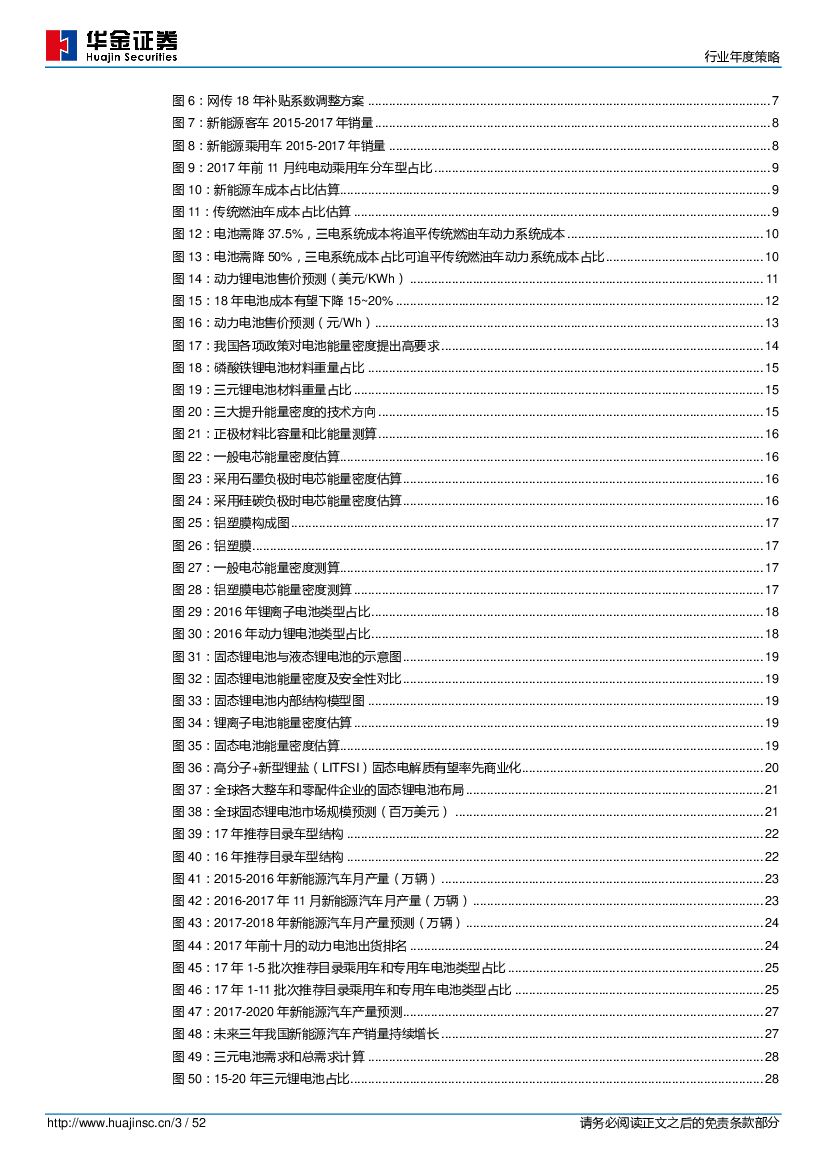 华金证券
Huajin Securities

行业年度策略

图 6：网传 18 年补贴系数调整方案 ........ 7
图 7：新能源客车 2015-2017 年销量 ........ 8
图 8：新能源乘用车 2015-2017 年销量 ........ 8
图 9：2017 年前 11 月纯电动乘用车分车型占比 ........ 9
图 10：新能源车成本占比估算 ........ 9
图 11：传统燃油车成本占比估算 ........ 9
图 12：电池需降 37.5%，三电系统成本将追平传统燃油车动力系统成本 ........ 10
图 13：电池需降 50%，三电系统成本占比可追平传统燃油车动力系统成本占比 ........ 10
图 14：动力锂电池售价预测（美元/KWh） ........ 11
图 15：18 年电池成本有望下降 15~20% ........ 12
图 16：动力电池售价预测（元/Wh） ........ 13
图 17：我国各项政策对电池能量密度提出高要求 ........ 14
图 18：磷酸铁锂电池材料重量占比 ........ 15
图 19：三元锂电池材料重量占比 ........ 15
图 20：三大提升能量密度的技术方向 ........ 15
图 21：正极材料比容量和比能量测算 ........ 16
图 22：一般电芯能量密度估算 ........ 16
图 23：采用石墨负极时电芯能量密度估算 ........ 16
图 24：采用硅碳负极时电芯能量密度估算 ........ 16
图 25：铝塑膜构成图 ........ 17
图 26：铝塑膜 ........ 17
图 27：一般电芯能量密度测算 ........ 17
图 28：铝塑膜电芯能量密度测算 ........ 17
图 29：2016 年锂离子电池类型占比 ........ 18
图 30：2016 年动力锂电池类型占比 ........ 18
图 31：固态锂电池与液态锂电池的示意图 ........ 19
图 32：固态锂电池能量密度及安全性对比 ........ 19
图 33：固态锂电池内部结构模型图 ........ 19
图 34：锂离子电池能量密度估算 ........ 19
图 35：固态电池能量密度估算 ........ 19
图 36：高分子+新型锂盐（LITFSI）固态电解质有望率先商业化 ........ 20
图 37：全球各大整车和零配件企业的固态锂电池布局 ........ 21
图 38：全球固态锂电池市场规模预测（百万美元） ........ 21
图 39：17 年推荐目录车型结构 ........ 22
图 40：16 年推荐目录车型结构 ........ 22
图 41：2015-2016 年新能源汽车月产量（万辆） ........ 23
图 42：2016-2017 年 11 月新能源汽车月产量（万辆） ........ 23
图 43：2017-2018 年新能源汽车月产量预测（万辆） ........ 24
图 44：2017 年前十月的动力电池出货排名 ........ 24
图 45：17 年 1-5 批次推荐目录乘用车和专用车电池类型占比 ........ 25
图 46：17 年 1-11 批次推荐目录乘用车和专用车电池类型占比 ........ 25
图 47：2017-2020 年新能源汽车产量预测 ........ 27
图 48：未来三年我国新能源汽车产销量持续增长 ........ 27
图 49：三元电池需求和总需求计算 ........ 28
图 50：15-20 年三元锂电池占比 ........ 28

http://www.huajinsc.cn/3 / 52

请务必阅读正文之后的免责条款部分